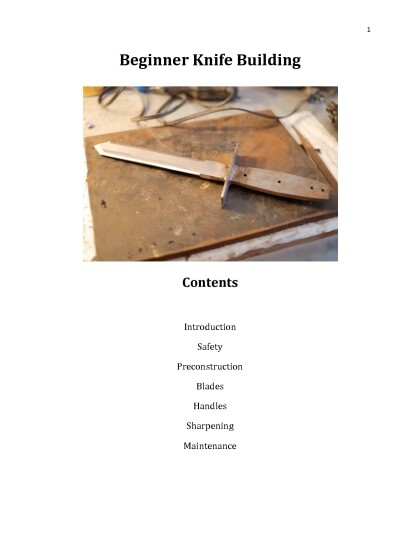 1

Beginner Knife Building

Contents

Introduction

Safety

Preconstruction

Blades

Handles

Sharpening

Maintenance